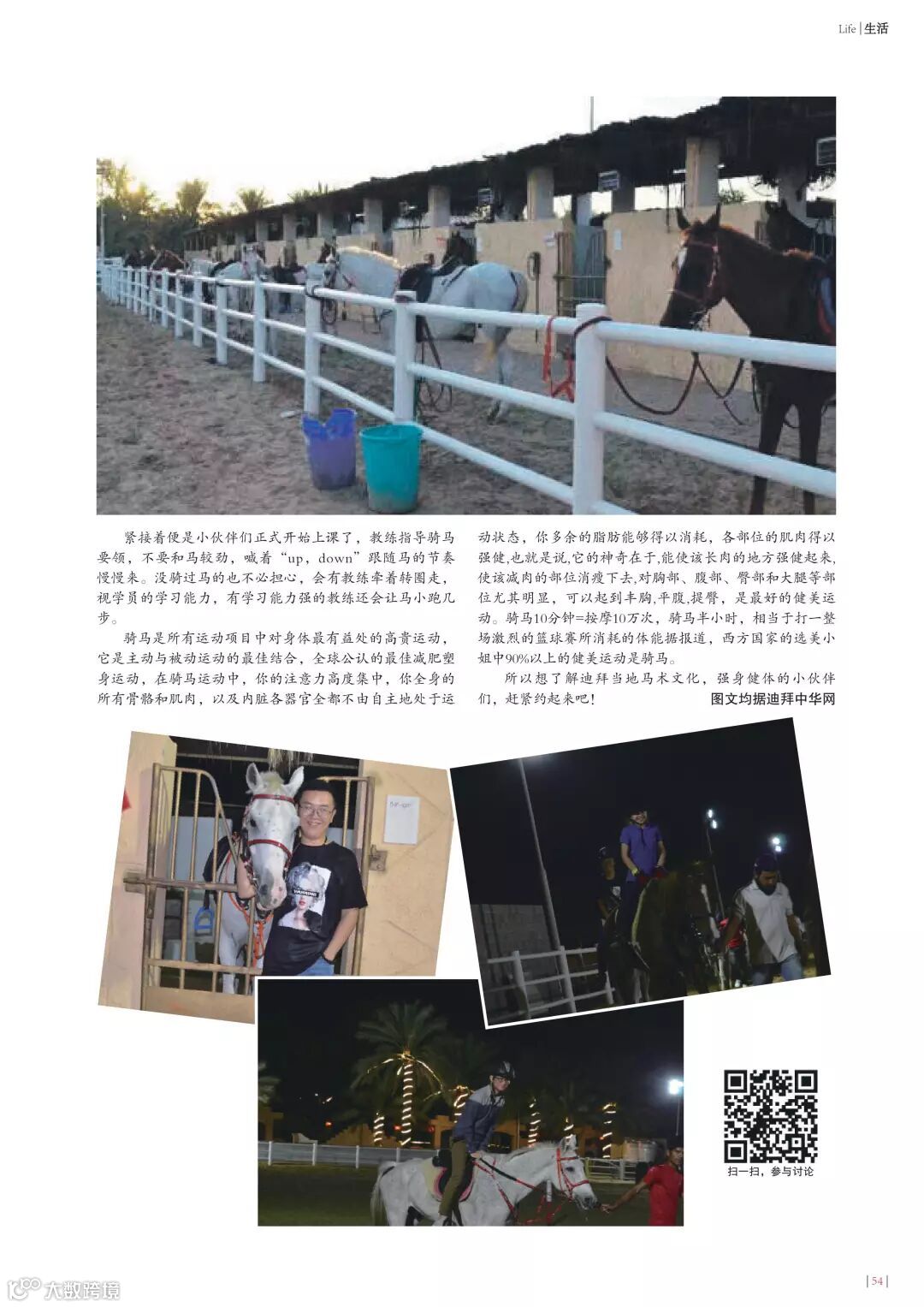 Life | 生活

紧接着便是小伙伴们正式开始上课了，教练指导骑马要领，不要和马较劲，喊着“up，down”跟随马的节奏慢慢来。没骑过马的也不必担心，会有教练牵着转圈走，视学员的学习能力，有学习能力强的教练还会让马小跑几步。

骑马是所有运动项目中对身体最有益处的高贵运动，它是主动与被动运动的最佳结合，全球公认的最佳减肥塑身运动，在骑马运动中，你的注意力高度集中，你全身的所有骨骼和肌肉，以及内脏各器官全都不由自主地处于运动状态，你多余的脂肪能够得以消耗，各部位的肌肉得以强健，也就是说，它的神奇在于，能使该长肉的地方强健起来，使该减肉的部位消瘦下去，对胸部、腹部、臀部和大腿等部位尤其明显，可以起到丰胸，平腹，提臀，是最好的健美运动。骑马10分钟=按摩10万次，骑马半小时，相当于打一整场激烈的篮球赛所消耗的体能据报道，西方国家的选美小姐中90%以上的健美运动是骑马。

所以想了解迪拜当地马术文化，强身健体的小伙伴们，赶紧约起来吧！ 图文均据迪拜中华网

扫一扫，参与讨论

| 54 |

大数跨境